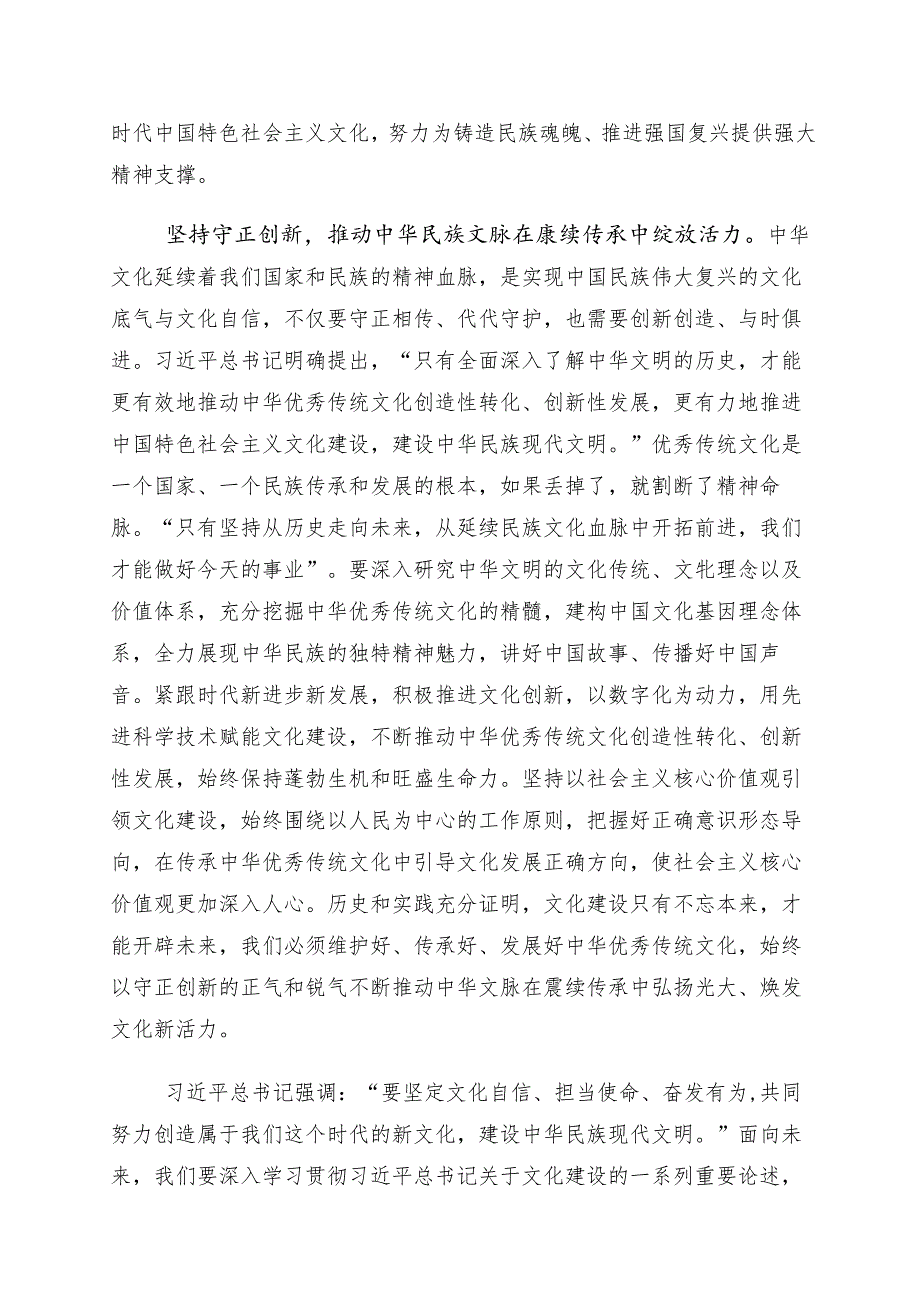 时代中国特色社会主义文化，努力为铸造民族魂魄、推进强国复兴提供强大精神支撑。

坚持守正创新，推动中华民族文脉在康续传承中绽放活力。中华文化延续着我们国家和民族的精神血脉，是实现中国民族伟大复兴的文化底气与文化自信，不仅要守正相传、代代守护，也需要创新创造、与时俱进。习近平总书记明确提出，“只有全面深入了解中华文明的历史，才能更有效地推动中华优秀传统文化创造性转化、创新性发展，更有力地推进中国特色社会主义文化建设，建设中华民族现代文明。”优秀传统文化是一个国家、一个民族传承和发展的根本，如果丢掉了，就割断了精神命脉。“只有坚持从历史走向未来，从延续民族文化血脉中开拓前进，我们才能做好今天的事业”。要深入研究中华文明的文化传统、文牝理念以及价值体系，充分挖掘中华优秀传统文化的精髓，建构中国文化基因理念体系，全力展现中华民族的独特精神魅力，讲好中国故事、传播好中国声音。紧跟时代新进步新发展，积极推进文化创新，以数字化为动力，用先进科学技术赋能文化建设，不断推动中华优秀传统文化创造性转化、创新性发展，始终保持蓬勃生机和旺盛生命力。坚持以社会主义核心价值观引领文化建设，始终围绕以人民为中心的工作原则，把握好正确意识形态导向，在传承中华优秀传统文化中引导文化发展正确方向，使社会主义核心价值观更加深入人心。历史和实践充分证明，文化建设只有不忘本来，才能开辟未来，我们必须维护好、传承好、发展好中华优秀传统文化，始终以守正创新的正气和锐气不断推动中华文脉在震续传承中弘扬光大、焕发文化新活力。

习近平总书记强调：“要坚定文化自信、担当使命、奋发有为,共同努力创造属于我们这个时代的新文化，建设中华民族现代文明。”面向未来，我们要深入学习贯彻习近平总书记关于文化建设的一系列重要论述，